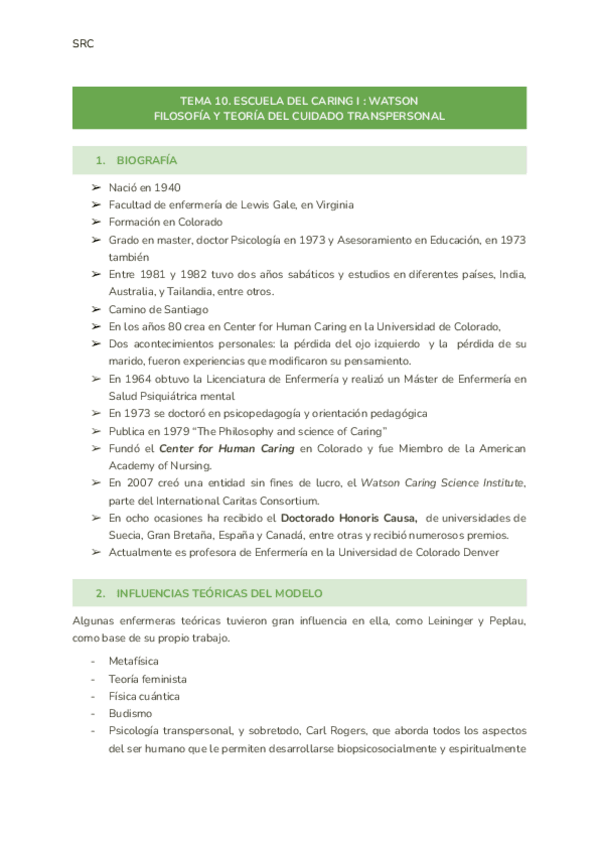 SRC

TEMA 10. ESCUELA DEL CARING I : WATSON
FILOSOFÍA Y TEORÍA DEL CUIDADO TRANSPERSONAL

1. BIOGRAFÍA

➢ Nació en 1940
➢ Facultad de enfermería de Lewis Gale, en Virginia
➢ Formación en Colorado
➢ Grado en master, doctor Psicología en 1973 y Asesoramiento en Educación, en 1973 también
➢ Entre 1981 y 1982 tuvo dos años sabáticos y estudios en diferentes países, India, Australia, y Tailandia, entre otros.
➢ Camino de Santiago
➢ En los años 80 crea en Center for Human Caring en la Universidad de Colorado,
➢ Dos acontecimientos personales: la pérdida del ojo izquierdo y la pérdida de su marido, fueron experiencias que modificaron su pensamiento.
➢ En 1964 obtuvo la Licenciatura de Enfermería y realizó un Máster de Enfermería en Salud Psiquiátrica mental
➢ En 1973 se doctoró en psicopedagogía y orientación pedagógica
➢ Publica en 1979 "The Philosophy and science of Caring"
➢ Fundó el Center for Human Caring en Colorado y fue Miembro de la American Academy of Nursing.
➢ En 2007 creó una entidad sin fines de lucro, el Watson Caring Science Institute, parte del International Caritas Consortium.
➢ En ocho ocasiones ha recibido el Doctorado Honoris Causa, de universidades de Suecia, Gran Bretaña, España y Canadá, entre otras y recibió numerosos premios.
➢ Actualmente es profesora de Enfermería en la Universidad de Colorado Denver

2. INFLUENCIAS TEÓRICAS DEL MODELO

Algunas enfermeras teóricas tuvieron gran influencia en ella, como Leininger y Peplau, como base de su propio trabajo.

- Metafísica
- Teoría feminista
- Física cuántica
- Budismo
- Psicología transpersonal, y sobretodo, Carl Rogers, que aborda todos los aspectos del ser humano que le permiten desarrollarse biopsicosocialmente y espiritualmente